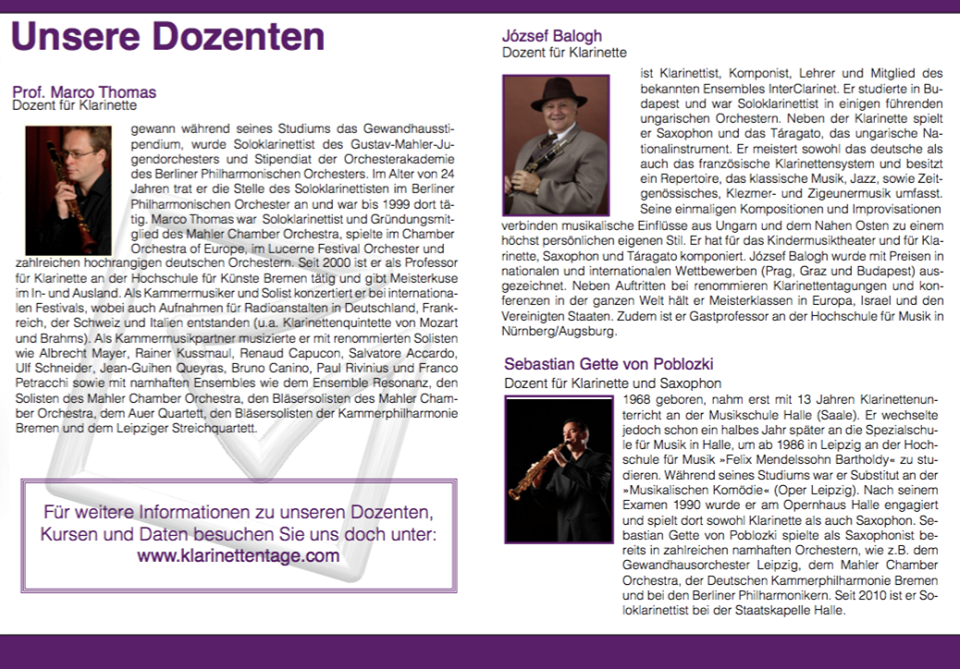 Unsere Dozenten

Prof. Marco Thomas
Dozent für Klarinette

gewann während seines Studiums das Gewandhausstipendium, wurde Soloklarinettist des Gustav-Mahler-Jugendorchesters und Stipendiat der Orchesterakademie des Berliner Philharmonischen Orchesters. Im Alter von 24 Jahren trat er die Stelle des Soloklarinettisten im Berliner Philharmonischen Orchester an und war bis 1999 dort tätig. Marco Thomas war Soloklarinettist und Gründungsmitglied des Mahler Chamber Orchestra, spielte im Chamber Orchestra of Europe, im Lucerne Festival Orchester und zahlreichen hochrangigen deutschen Orchestern. Seit 2000 ist er als Professor für Klarinette an der Hochschule für Künste Bremen tätig und gibt Meisterkuse im In- und Ausland. Als Kammermusiker und Solist konzertiert er bei internationalen Festivals, wobei auch Aufnahmen für Radioanstalten in Deutschland, Frankreich, der Schweiz und Italien entstanden (u.a. Klarinettenquintette von Mozart und Brahms). Als Kammermusikpartner musizierte er mit renommierten Solisten wie Albrecht Mayer, Rainer Kussmaul, Renaud Capucon, Salvatore Accardo, Ulf Schneider, Jean-Guihen Queyras, Bruno Canino, Paul Rivinius und Franco Petracchi sowie mit namhaften Ensembles wie dem Ensemble Resonanz, den Solisten des Mahler Chamber Orchestra, den Bläsersolisten des Mahler Chamber Orchestra, dem Auer Quartett, den Bläsersolisten der Kammerphilharmonie Bremen und dem Leipziger Streichquartett.

Für weitere Informationen zu unseren Dozenten, Kursen und Daten besuchen Sie uns doch unter:
www.klarinettentage.com

József Balogh
Dozent für Klarinette

ist Klarinettist, Komponist, Lehrer und Mitglied des bekannten Ensembles InterClarinet. Er studierte in Budapest und war Soloklarinettist in einigen führenden ungarischen Orchestern. Neben der Klarinette spielt er Saxophon und das Táragato, das ungarische Nationalinstrument. Er meistert sowohl das deutsche als auch das französische Klarinettensystem und besitzt ein Repertoire, das klassische Musik, Jazz, sowie Zeitgenössisches, Klezmer- und Zigeunermusik umfasst. Seine einmaligen Kompositionen und Improvisationen verbinden musikalische Einflüsse aus Ungarn und dem Nahen Osten zu einem höchst persönlichen eigenen Stil. Er hat für das Kindermusiktheater und für Klarinette, Saxophon und Táragato komponiert. József Balogh wurde mit Preisen in nationalen und internationalen Wettbewerben (Prag, Graz und Budapest) ausgezeichnet. Neben Auftritten bei renommieren Klarinettentagungen und konferenzen in der ganzen Welt hält er Meisterklassen in Europa, Israel und den Vereinigten Staaten. Zudem ist er Gastprofessor an der Hochschule für Musik in Nürnberg/Augsburg.

Sebastian Gette von Poblozki
Dozent für Klarinette und Saxophon

1968 geboren, nahm erst mit 13 Jahren Klarinettenunterricht an der Musikschule Halle (Saale). Er wechselte jedoch schon ein halbes Jahr später an die Spezialschule für Musik in Halle, um ab 1986 in Leipzig an der Hochschule für Musik »Felix Mendelssohn Bartholdy« zu studieren. Während seines Studiums war er Substitut an der »Musikalischen Komödie« (Oper Leipzig). Nach seinem Examen 1990 wurde er am Opernhaus Halle engagiert und spielt dort sowohl Klarinette als auch Saxophon. Sebastian Gette von Poblozki spielte als Saxophonist bereits in zahlreichen namhaften Orchestern, wie z.B. dem Gewandhausorchester Leipzig, dem Mahler Chamber Orchestra, der Deutschen Kammerphilharmonie Bremen und bei den Berliner Philharmonikern. Seit 2010 ist er Soloklarinettist bei der Staatskapelle Halle.